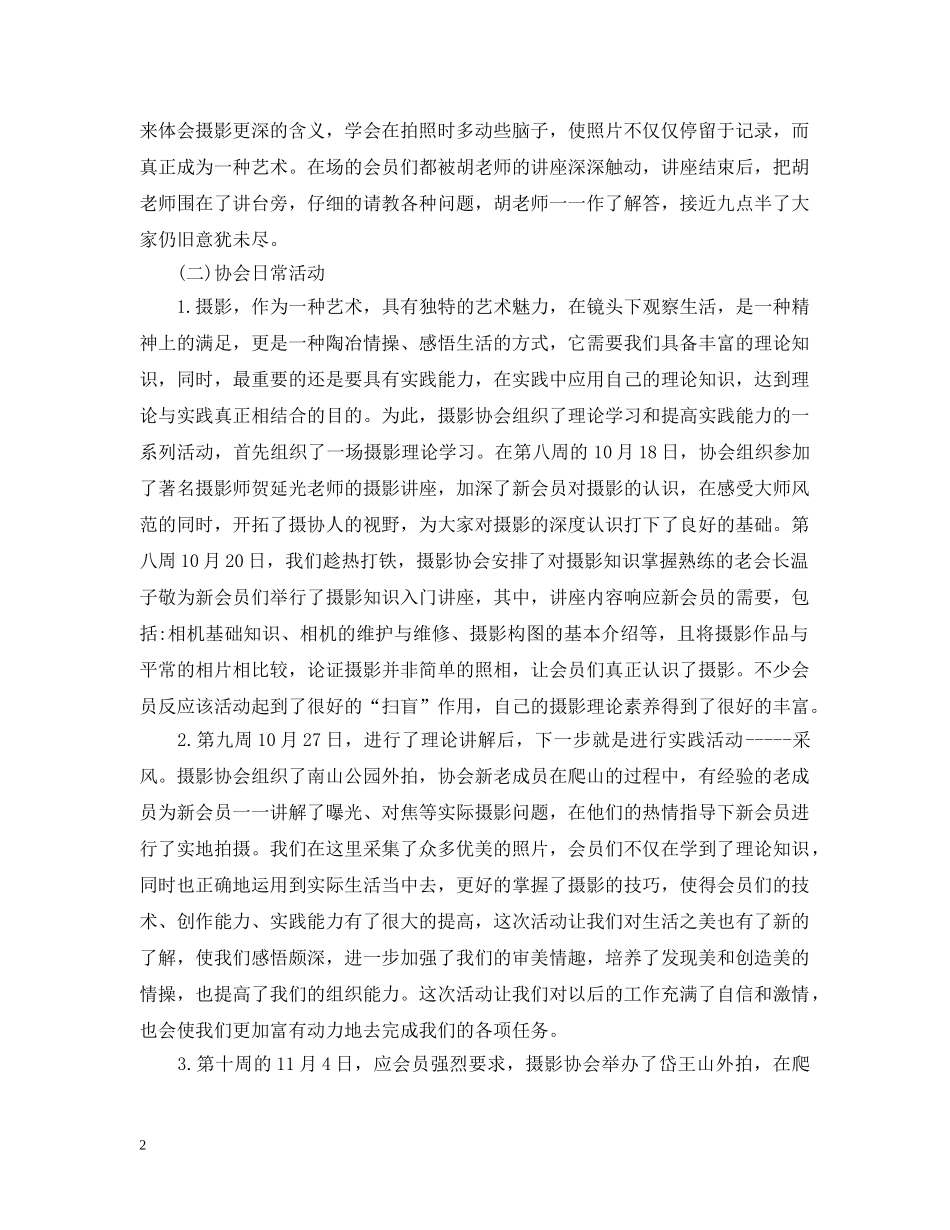 来体会摄影更深的含义，学会在拍照时多动些脑子，使照片不仅仅停留于记录，而真正成为一种艺术。在场的会员们都被胡老师的讲座深深触动，讲座结束后，把胡老师围在了讲台旁，仔细的请教各种问题，胡老师一一作了解答，接近九点半了大家仍旧意犹未尽。

(二)协会日常活动

1.摄影，作为一种艺术，具有独特的艺术魅力，在镜头下观察生活，是一种精神上的满足，更是一种陶冶情操、感悟生活的方式，它需要我们具备丰富的理论知识，同时，最重要的还是要具有实践能力，在实践中应用自己的理论知识，达到理论与实践真正相结合的目的。为此，摄影协会组织了理论学习和提高实践能力的一系列活动，首先组织了一场摄影理论学习。在第八周的10月18日，协会组织参加了著名摄影师贺延光老师的摄影讲座，加深了新会员对摄影的认识，在感受大师风范的同时，开拓了摄协人的视野，为大家对摄影的深度认识打下了良好的基础。第八周10月20日，我们趁热打铁，摄影协会安排了对摄影知识掌握熟练的老会长温子敬为新会员们举行了摄影知识入门讲座，其中，讲座内容响应新会员的需要，包括:相机基础知识、相机的维护与维修、摄影构图的基本介绍等，且将摄影作品与平常的相片相比较，论证摄影并非简单的照相，让会员们真正认识了摄影。不少会员反应该活动起到了很好的“扫盲”作用，自己的摄影理论素养得到了很好的丰富。

2.第九周10月27日，进行了理论讲解后，下一步就是进行实践活动-----采风。摄影协会组织了南山公园外拍，协会新老成员在爬山的过程中，有经验的老成员为新会员一一讲解了曝光、对焦等实际摄影问题，在他们的热情指导下新会员进行了实地拍摄。我们在这里采集了众多优美的照片，会员们不仅在学到了理论知识，同时也正确地运用到实际生活当中去，更好的掌握了摄影的技巧，使得会员们的技术、创作能力、实践能力有了很大的提高，这次活动让我们对生活之美也有了新的了解，使我们感悟颇深，进一步加强了我们的审美情趣，培养了发现美和创造美的情操，也提高了我们的组织能力。这次活动让我们对以后的工作充满了自信和激情，也会使我们更加富有动力地去完成我们的各项任务。

3.第十周的11月4日，应会员强烈要求，摄影协会举办了岱王山外拍，在爬

2